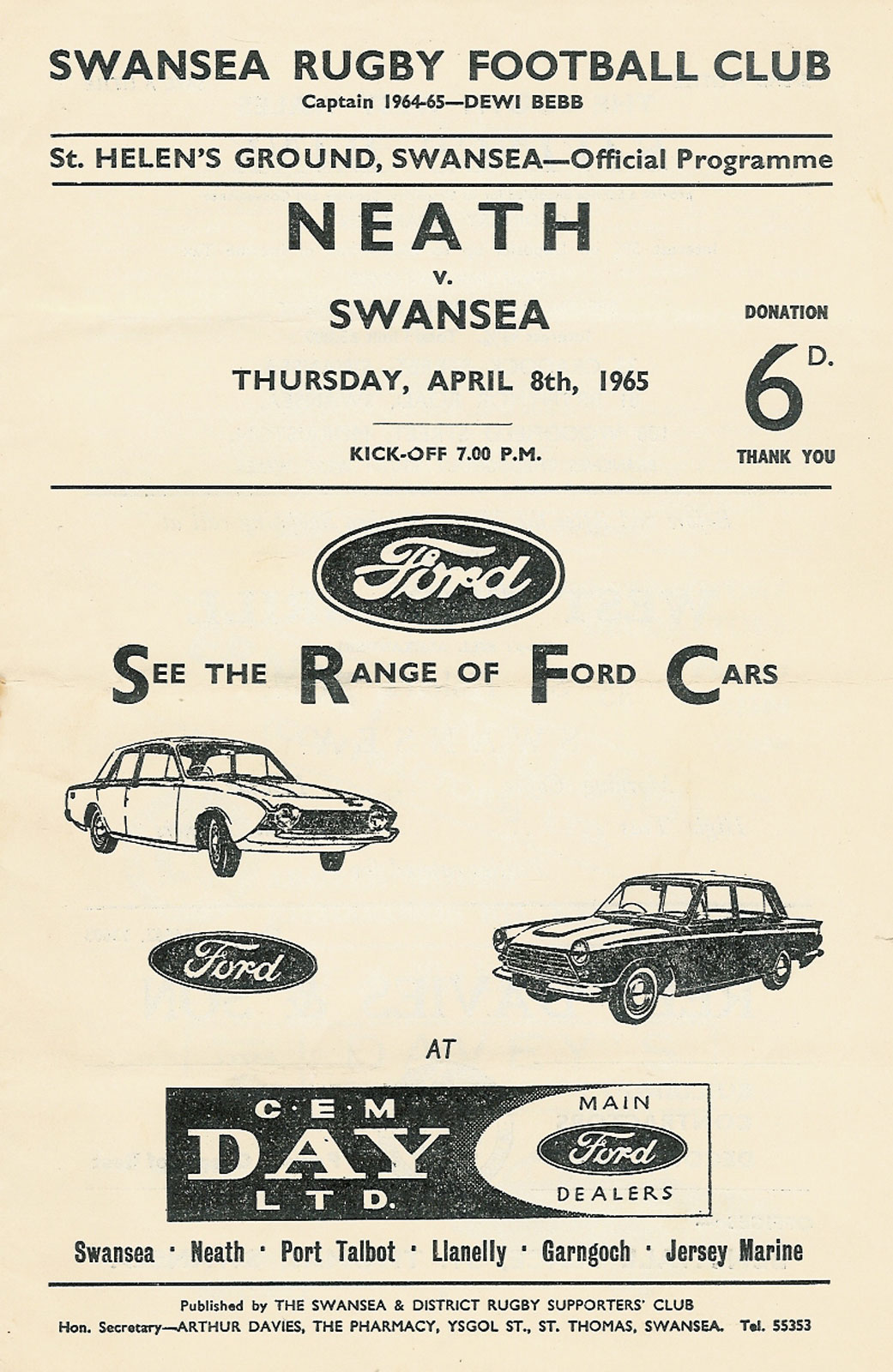 SWANSEA RUGBY FOOTBALL CLUB
Captain 1964-65—DEWI BEBB

St. HELEN'S GROUND, SWANSEA—Official Programme

NEATH
v.
SWANSEA

THURSDAY, APRIL 8th, 1965

KICK-OFF 7.00 P.M.

DONATION
6 D.
THANK YOU

Ford

SEE THE RANGE OF FORD CARS

Ford

AT

C·E·M
DAY
LTD.

MAIN
Ford
DEALERS

Swansea · Neath · Port Talbot · Llanelly · Garngoch · Jersey Marine

Published by THE SWANSEA & DISTRICT RUGBY SUPPORTERS' CLUB
Hon. Secretary—ARTHUR DAVIES, THE PHARMACY, YSGOL ST., ST. THOMAS, SWANSEA. Tel. 55353